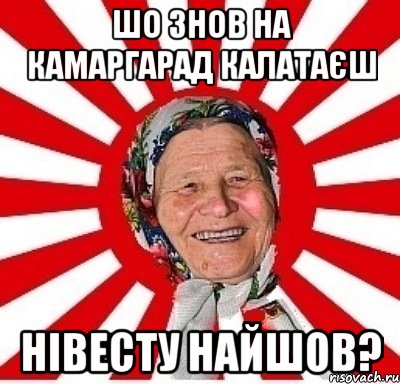 ШО ЗНОВ НА КАМАРГАРАД КАЛАТАЄШ

НІВЕСТУ НАЙШОВ?

risovach.ru